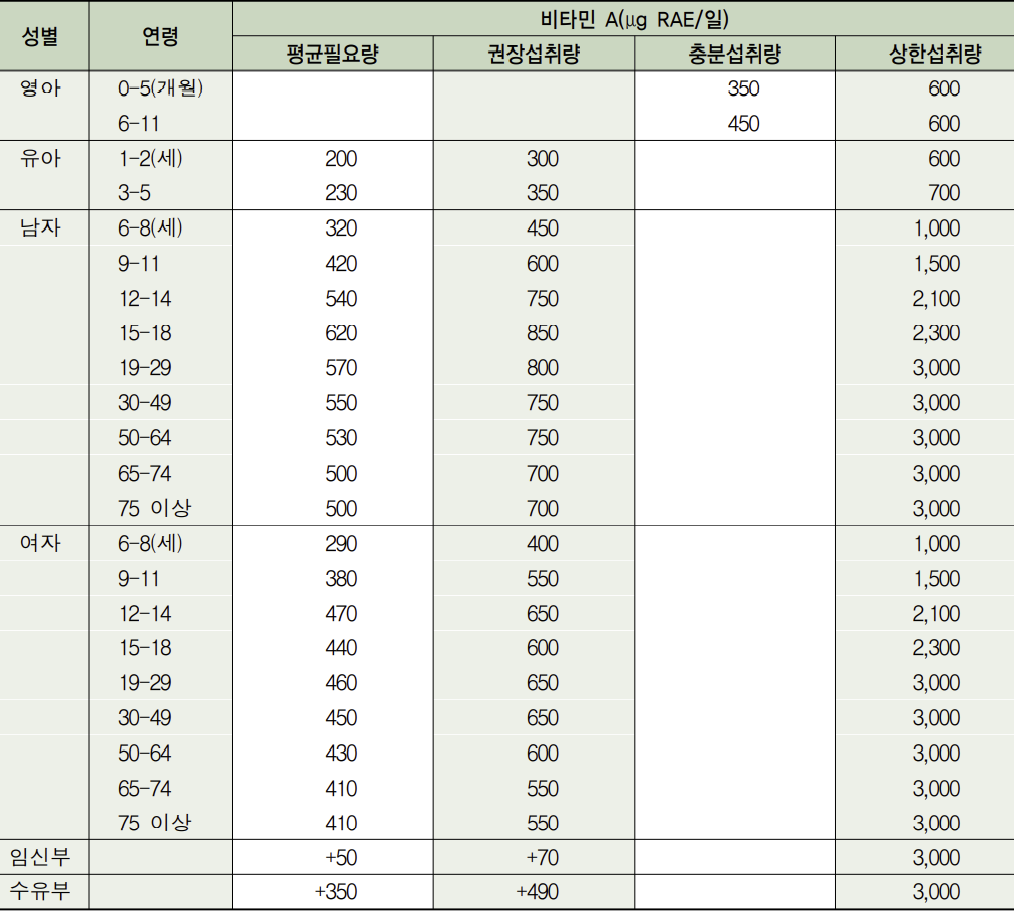 | 성별 | 연령 | 비타민 A(μg RAE/일) | | | |
|---|---|---|---|---|---|
| | | 평균필요량 | 권장섭취량 | 충분섭취량 | 상한섭취량 |
| 영아 | 0-5(개월) | | | 350 | 600 |
| | 6-11 | | | 450 | 600 |
| 유아 | 1-2(세) | 200 | 300 | | 600 |
| | 3-5 | 230 | 350 | | 700 |
| 남자 | 6-8(세) | 320 | 450 | | 1,000 |
| | 9-11 | 420 | 600 | | 1,500 |
| | 12-14 | 540 | 750 | | 2,100 |
| | 15-18 | 620 | 850 | | 2,300 |
| | 19-29 | 570 | 800 | | 3,000 |
| | 30-49 | 550 | 750 | | 3,000 |
| | 50-64 | 530 | 750 | | 3,000 |
| | 65-74 | 500 | 700 | | 3,000 |
| | 75 이상 | 500 | 700 | | 3,000 |
| 여자 | 6-8(세) | 290 | 400 | | 1,000 |
| | 9-11 | 380 | 550 | | 1,500 |
| | 12-14 | 470 | 650 | | 2,100 |
| | 15-18 | 440 | 600 | | 2,300 |
| | 19-29 | 460 | 650 | | 3,000 |
| | 30-49 | 450 | 650 | | 3,000 |
| | 50-64 | 430 | 600 | | 3,000 |
| | 65-74 | 410 | 550 | | 3,000 |
| | 75 이상 | 410 | 550 | | 3,000 |
| 임신부 | | +50 | +70 | | 3,000 |
| 수유부 | | +350 | +490 | | 3,000 |